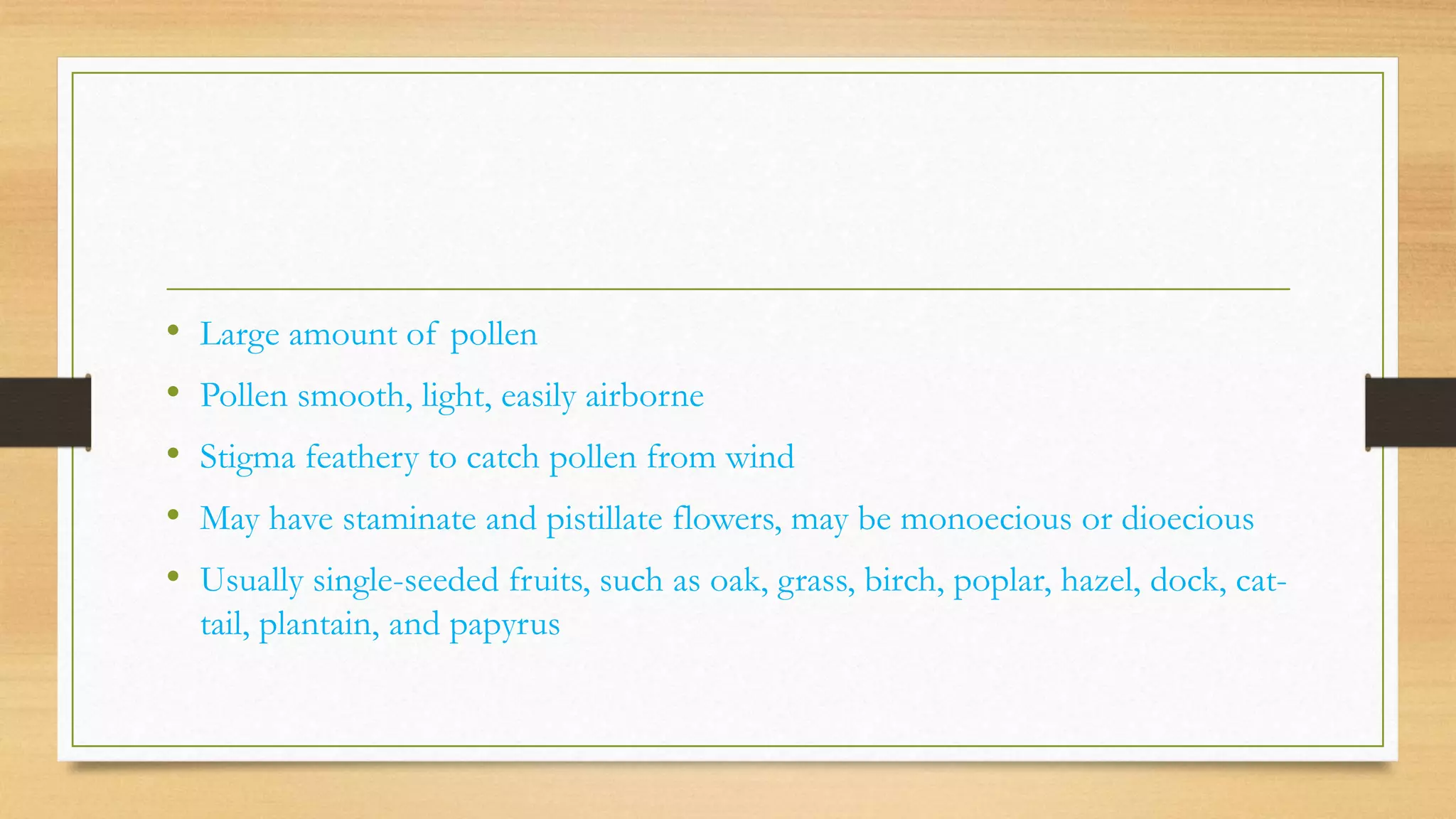 • Large amount of pollen
• Pollen smooth, light, easily airborne
• Stigma feathery to catch pollen from wind
• May have staminate and pistillate flowers, may be monoecious or dioecious
• Usually single-seeded fruits, such as oak, grass, birch, poplar, hazel, dock, cat-tail, plantain, and papyrus